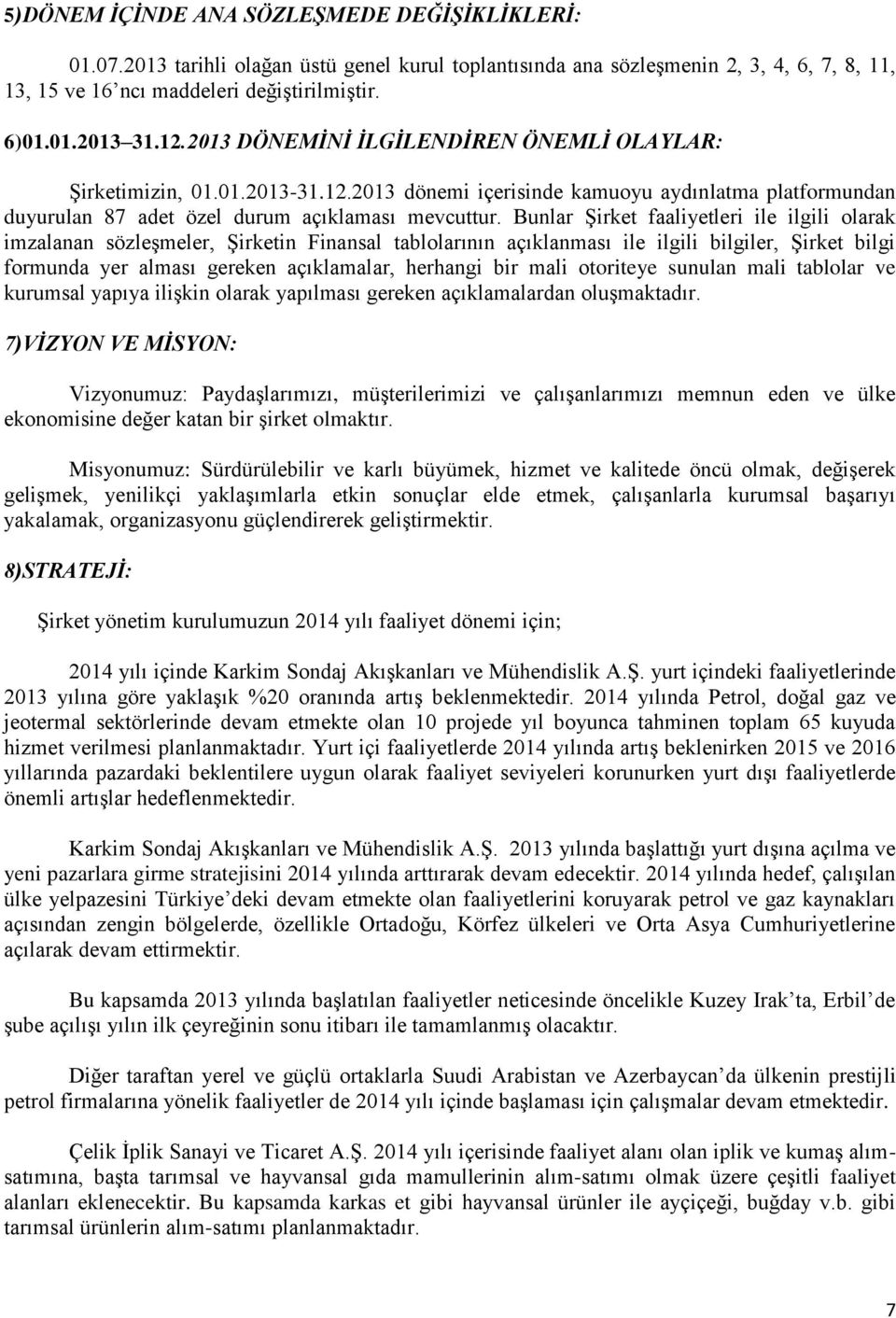 5)DÖNEM İÇİNDE ANA SÖZLEŞMEDE DEĞİŞİKLİKLERİ:

01.07.2013 tarihli olağan üstü genel kurul toplantısında ana sözleşmenin 2, 3, 4, 6, 7, 8, 11, 13, 15 ve 16'ncı maddeleri değiştirilmiştir.

6)01.01.2013–31.12.2013 DÖNEMİNİ İLGİLENDİREN ÖNEMLİ OLAYLAR:

Şirketimizin, 01.01.2013-31.12.2013 dönemi içerisinde kamuoyu aydınlatma platformundan duyurulan 87 adet özel durum açıklaması mevcuttur. Bunlar Şirket faaliyetleri ile ilgili olarak imzalanan sözleşmeler, Şirketin Finansal tablolarının açıklanması ile ilgili bilgiler, Şirket bilgi formunda yer alması gereken açıklamalar, herhangi bir mali otoriteye sunulan mali tablolar ve kurumsal yapıya ilişkin olarak yapılması gereken açıklamalardan oluşmaktadır.

7)VİZYON VE MİSYON:

Vizyonumuz: Paydaşlarımızı, müşterilerimizi ve çalışanlarımızı memnun eden ve ülke ekonomisine değer katan bir şirket olmaktır.

Misyonumuz: Sürdürülebilir ve karlı büyümek, hizmet ve kalitede öncü olmak, değişerek gelişmek, yenilikçi yaklaşımlarla etkin sonuçlar elde etmek, çalışanlarla kurumsal başarıyı yakalamak, organizasyonu güçlendirerek geliştirmektir.

8)STRATEJİ:

Şirket yönetim kurulumuzun 2014 yılı faaliyet dönemi için;

2014 yılı içinde Karkim Sondaj Akışkanları ve Mühendislik A.Ş. yurt içindeki faaliyetlerinde 2013 yılına göre yaklaşık %20 oranında artış beklenmektedir. 2014 yılında Petrol, doğal gaz ve jeotermal sektörlerinde devam etmekte olan 10 projede yıl boyunca tahminen toplam 65 kuyuda hizmet verilmesi planlanmaktadır. Yurt içi faaliyetlerde 2014 yılında artış beklenirken 2015 ve 2016 yıllarında pazardaki beklentilere uygun olarak faaliyet seviyeleri korunurken yurt dışı faaliyetlerde önemli artışlar hedeflenmektedir.

Karkim Sondaj Akışkanları ve Mühendislik A.Ş. 2013 yılında başlattığı yurt dışına açılma ve yeni pazarlara girme stratejisini 2014 yılında arttırarak devam edecektir. 2014 yılında hedef, çalışılan ülke yelpazesini Türkiye'deki devam etmekte olan faaliyetlerini koruyarak petrol ve gaz kaynakları açısından zengin bölgelerde, özellikle Ortadoğu, Körfez ülkeleri ve Orta Asya Cumhuriyetlerine açılarak devam ettirmektir.

Bu kapsamda 2013 yılında başlatılan faaliyetler neticesinde öncelikle Kuzey Irak'ta, Erbil'de şube açılışı yılın ilk çeyreğinin sonu itibarı ile tamamlanmış olacaktır.

Diğer taraftan yerel ve güçlü ortaklarla Suudi Arabistan ve Azerbaycan'da ülkenin prestijli petrol firmalarına yönelik faaliyetler de 2014 yılı içinde başlaması için çalışmalar devam etmektedir.

Çelik İplik Sanayi ve Ticaret A.Ş. 2014 yılı içerisinde faaliyet alanı olan iplik ve kumaş alım-satımına, başta tarımsal ve hayvansal gıda mamullerinin alım-satımı olmak üzere çeşitli faaliyet alanları eklenecektir. Bu kapsamda karkas et gibi hayvansal ürünler ile ayçiçeği, buğday v.b. gibi tarımsal ürünlerin alım-satımı planlanmaktadır.

7